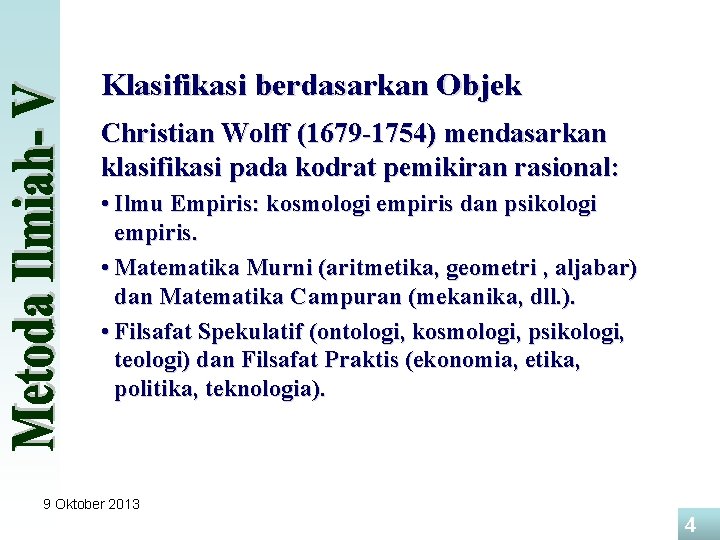 Metoda Ilmiah- V

Klasifikasi berdasarkan Objek

Christian Wolff (1679-1754) mendasarkan klasifikasi pada kodrat pemikiran rasional:

• Ilmu Empiris: kosmologi empiris dan psikologi empiris.

• Matematika Murni (aritmetika, geometri , aljabar) dan Matematika Campuran (mekanika, dll.).

• Filsafat Spekulatif (ontologi, kosmologi, psikologi, teologi) dan Filsafat Praktis (ekonomia, etika, politika, teknologia).

9 Oktober 2013

4